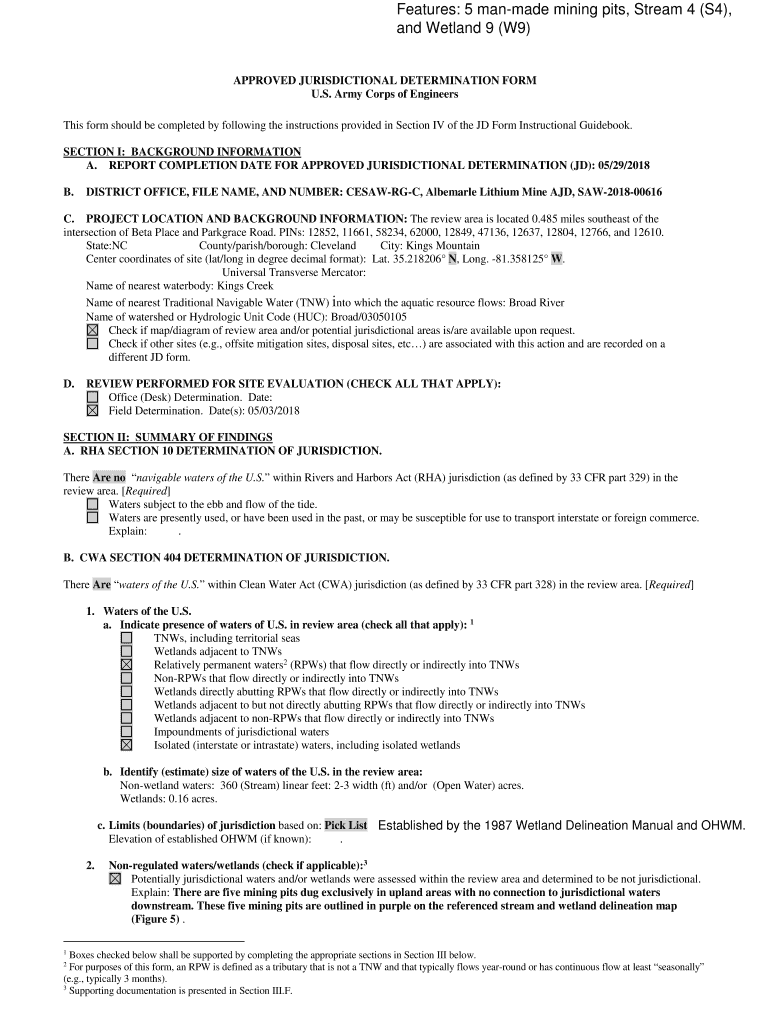 Features: 5 man-made mining pits, Stream 4 (S4), and Wetland 9 (W9)

APPROVED JURISDICTIONAL DETERMINATION FORM
U.S. Army Corps of Engineers

This form should be completed by following the instructions provided in Section IV of the JD Form Instructional Guidebook.

SECTION I: BACKGROUND INFORMATION
A. REPORT COMPLETION DATE FOR APPROVED JURISDICTIONAL DETERMINATION (JD): 05/29/2018

B. DISTRICT OFFICE, FILE NAME, AND NUMBER: CESAW-RG-C, Albemarle Lithium Mine AJD, SAW-2018-00616

C. PROJECT LOCATION AND BACKGROUND INFORMATION: The review area is located 0.485 miles southeast of the intersection of Beta Place and Parkgrace Road. PINs: 12852, 11661, 58234, 62000, 12849, 47136, 12637, 12804, 12766, and 12610.
State:NC County/parish/borough: Cleveland City: Kings Mountain
Center coordinates of site (lat/long in degree decimal format): Lat. 35.218206° N, Long. -81.358125° W.
Universal Transverse Mercator:
Name of nearest waterbody: Kings Creek
Name of nearest Traditional Navigable Water (TNW) into which the aquatic resource flows: Broad River
Name of watershed or Hydrologic Unit Code (HUC): Broad/03050105
☒ Check if map/diagram of review area and/or potential jurisdictional areas is/are available upon request.
☐ Check if other sites (e.g., offsite mitigation sites, disposal sites, etc…) are associated with this action and are recorded on a different JD form.

D. REVIEW PERFORMED FOR SITE EVALUATION (CHECK ALL THAT APPLY):
☐ Office (Desk) Determination. Date:
☒ Field Determination. Date(s): 05/03/2018

SECTION II: SUMMARY OF FINDINGS
A. RHA SECTION 10 DETERMINATION OF JURISDICTION.

There Are no "navigable waters of the U.S." within Rivers and Harbors Act (RHA) jurisdiction (as defined by 33 CFR part 329) in the review area. [Required]
☐ Waters subject to the ebb and flow of the tide.
☐ Waters are presently used, or have been used in the past, or may be susceptible for use to transport interstate or foreign commerce.
Explain: .

B. CWA SECTION 404 DETERMINATION OF JURISDICTION.

There Are "waters of the U.S." within Clean Water Act (CWA) jurisdiction (as defined by 33 CFR part 328) in the review area. [Required]

1. Waters of the U.S.
a. Indicate presence of waters of U.S. in review area (check all that apply): $^1$
☐ TNWs, including territorial seas
☐ Wetlands adjacent to TNWs
☒ Relatively permanent waters$^2$ (RPWs) that flow directly or indirectly into TNWs
☐ Non-RPWs that flow directly or indirectly into TNWs
☐ Wetlands directly abutting RPWs that flow directly or indirectly into TNWs
☐ Wetlands adjacent to but not directly abutting RPWs that flow directly or indirectly into TNWs
☐ Wetlands adjacent to non-RPWs that flow directly or indirectly into TNWs
☐ Impoundments of jurisdictional waters
☒ Isolated (interstate or intrastate) waters, including isolated wetlands

b. Identify (estimate) size of waters of the U.S. in the review area:
Non-wetland waters: 360 (Stream) linear feet: 2-3 width (ft) and/or (Open Water) acres.
Wetlands: 0.16 acres.

c. Limits (boundaries) of jurisdiction based on: Pick List Established by the 1987 Wetland Delineation Manual and OHWM.
Elevation of established OHWM (if known): .

2. Non-regulated waters/wetlands (check if applicable):$^3$
☒ Potentially jurisdictional waters and/or wetlands were assessed within the review area and determined to be not jurisdictional.
Explain: There are five mining pits dug exclusively in upland areas with no connection to jurisdictional waters downstream. These five mining pits are outlined in purple on the referenced stream and wetland delineation map (Figure 5) .

$^1$ Boxes checked below shall be supported by completing the appropriate sections in Section III below.
$^2$ For purposes of this form, an RPW is defined as a tributary that is not a TNW and that typically flows year-round or has continuous flow at least "seasonally" (e.g., typically 3 months).
$^3$ Supporting documentation is presented in Section III.F.